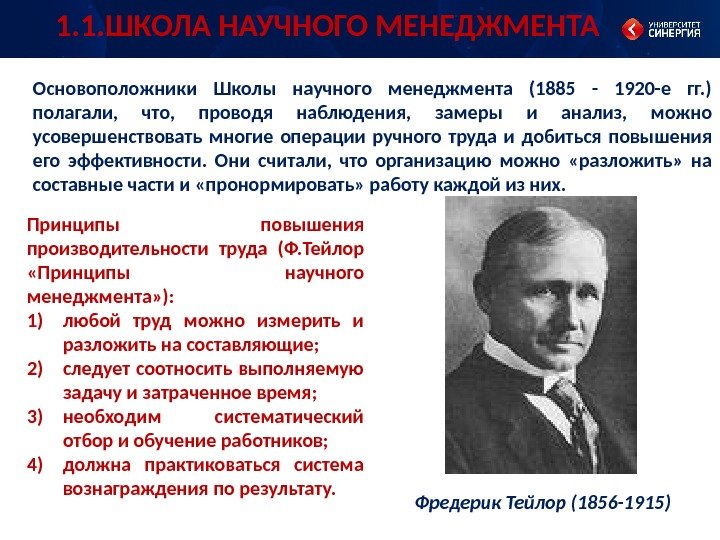 1.1.ШКОЛА НАУЧНОГО МЕНЕДЖМЕНТА

УНИВЕРСИТЕТ СИНЕРГИЯ

Основоположники Школы научного менеджмента (1885 - 1920-е гг.) полагали, что, проводя наблюдения, замеры и анализ, можно усовершенствовать многие операции ручного труда и добиться повышения его эффективности. Они считали, что организацию можно «разложить» на составные части и «пронормировать» работу каждой из них.

Принципы повышения производительности труда (Ф.Тейлор «Принципы научного менеджмента»):
1) любой труд можно измерить и разложить на составляющие;
2) следует соотносить выполняемую задачу и затраченное время;
3) необходим систематический отбор и обучение работников;
4) должна практиковаться система вознаграждения по результату.

Фредерик Тейлор (1856-1915)